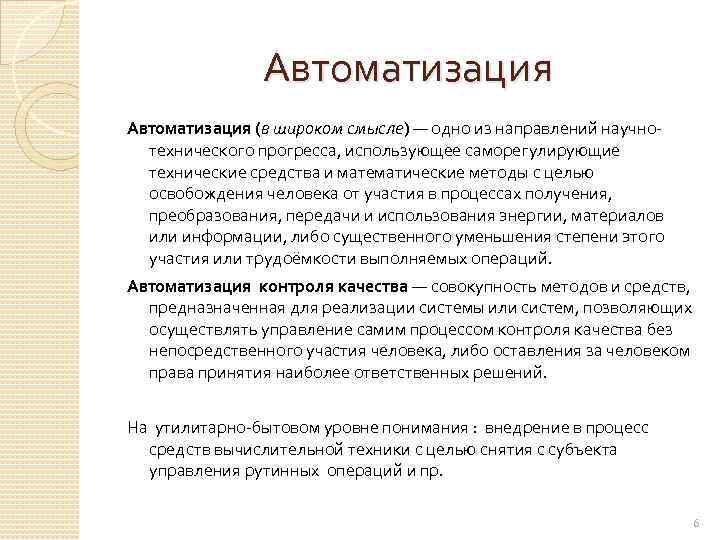 Автоматизация

Автоматизация (в широком смысле) — одно из направлений научно-технического прогресса, использующее саморегулирующие технические средства и математические методы с целью освобождения человека от участия в процессах получения, преобразования, передачи и использования энергии, материалов или информации, либо существенного уменьшения степени этого участия или трудоёмкости выполняемых операций.

Автоматизация контроля качества — совокупность методов и средств, предназначенная для реализации системы или систем, позволяющих осуществлять управление самим процессом контроля качества без непосредственного участия человека, либо оставления за человеком права принятия наиболее ответственных решений.

На утилитарно-бытовом уровне понимания : внедрение в процесс средств вычислительной техники с целью снятия с субъекта управления рутинных операций и пр.

6